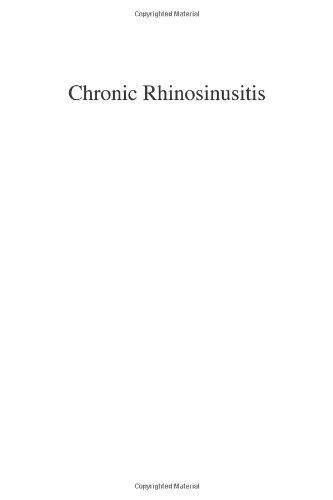 Copyrighted Material

Chronic Rhinosinusitis

Copyrighted Material